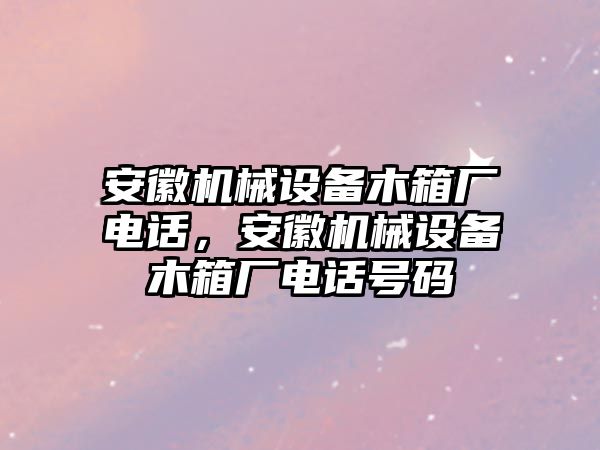 安徽机械设备木箱厂电话，安徽机械设备木箱厂电话号码